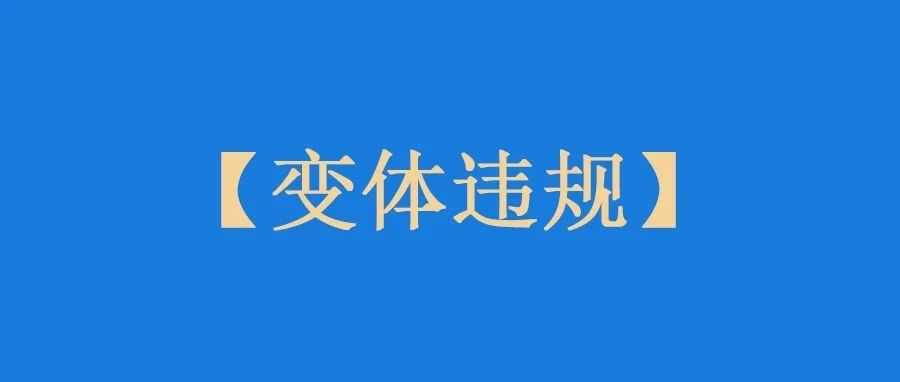 【变体违规】